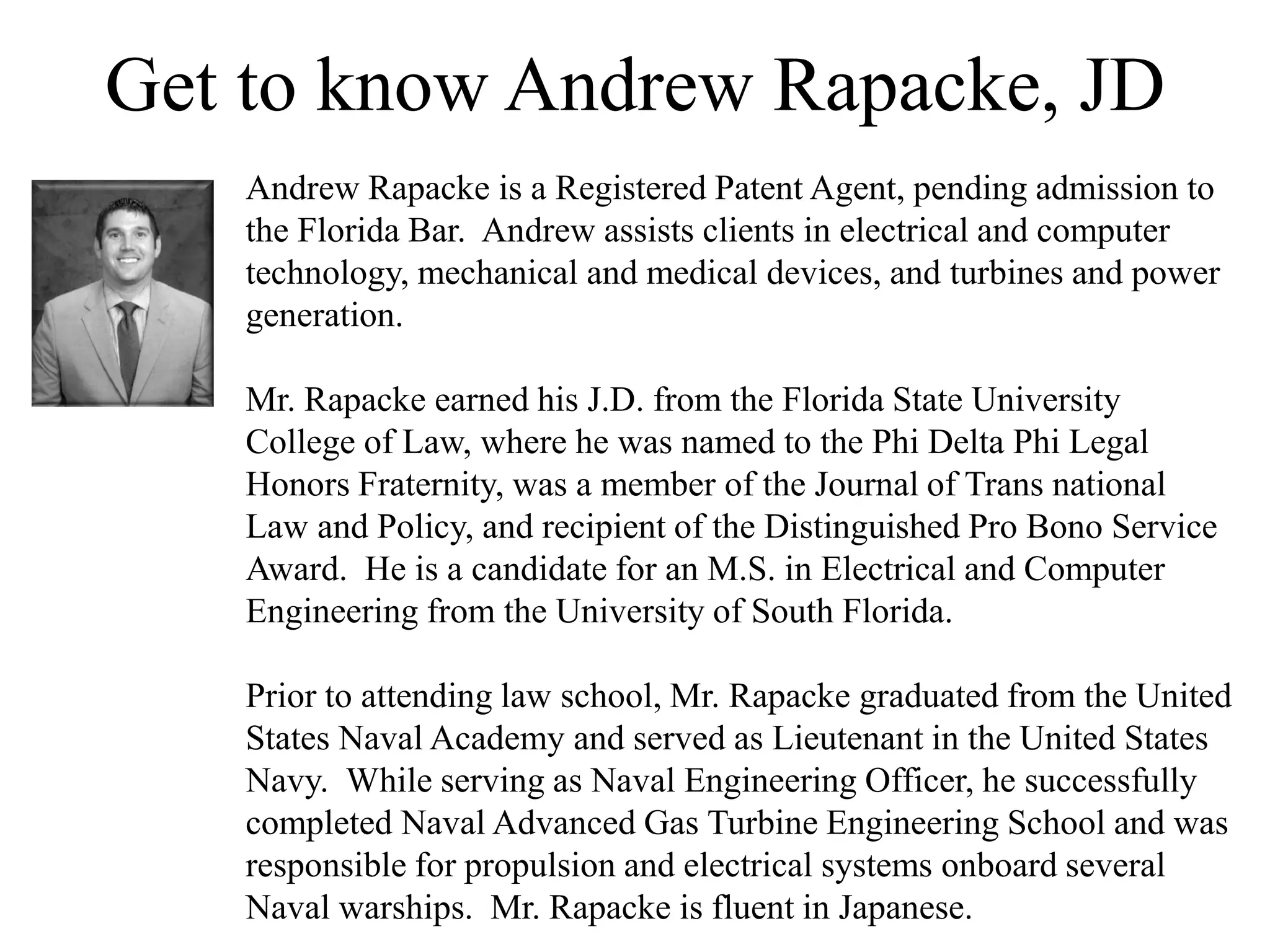 Get to know Andrew Rapacke, JD

Andrew Rapacke is a Registered Patent Agent, pending admission to the Florida Bar. Andrew assists clients in electrical and computer technology, mechanical and medical devices, and turbines and power generation.

Mr. Rapacke earned his J.D. from the Florida State University College of Law, where he was named to the Phi Delta Phi Legal Honors Fraternity, was a member of the Journal of Trans national Law and Policy, and recipient of the Distinguished Pro Bono Service Award. He is a candidate for an M.S. in Electrical and Computer Engineering from the University of South Florida.

Prior to attending law school, Mr. Rapacke graduated from the United States Naval Academy and served as Lieutenant in the United States Navy. While serving as Naval Engineering Officer, he successfully completed Naval Advanced Gas Turbine Engineering School and was responsible for propulsion and electrical systems onboard several Naval warships. Mr. Rapacke is fluent in Japanese.